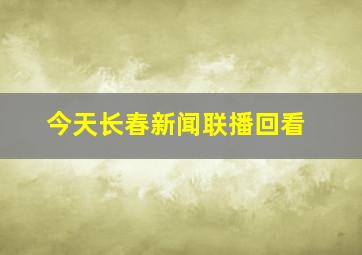 今天长春新闻联播回看